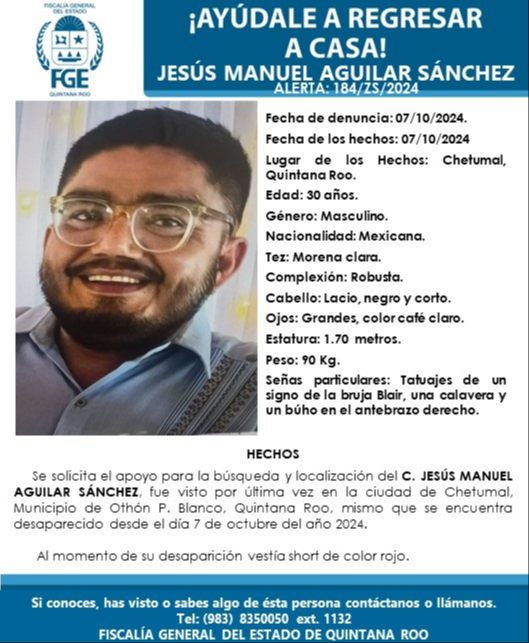 FISCALÍA GENERAL DEL ESTADO
FGE
QUINTANA ROO

¡AYÚDALE A REGRESAR A CASA!
JESÚS MANUEL AGUILAR SÁNCHEZ
ALERTA: 184/ZS/2024

Fecha de denuncia: 07/10/2024.
Fecha de los hechos: 07/10/2024
Lugar de los Hechos: Chetumal, Quintana Roo.
Edad: 30 años.
Género: Masculino.
Nacionalidad: Mexicana.
Tez: Morena clara.
Complexión: Robusta.
Cabello: Lacio, negro y corto.
Ojos: Grandes, color café claro.
Estatura: 1.70 metros.
Peso: 90 Kg.
Señas particulares: Tatuajes de un signo de la bruja Blair, una calavera y un búho en el antebrazo derecho.

HECHOS

Se solicita el apoyo para la búsqueda y localización del C. JESÚS MANUEL AGUILAR SÁNCHEZ, fue visto por última vez en la ciudad de Chetumal, Municipio de Othón P. Blanco, Quintana Roo, mismo que se encuentra desaparecido desde el día 7 de octubre del año 2024.

Al momento de su desaparición vestía short de color rojo.

Si conoces, has visto o sabes algo de ésta persona contáctanos o llámanos.
Tel: (983) 8350050 ext. 1132
FISCALÍA GENERAL DEL ESTADO DE QUINTANA ROO